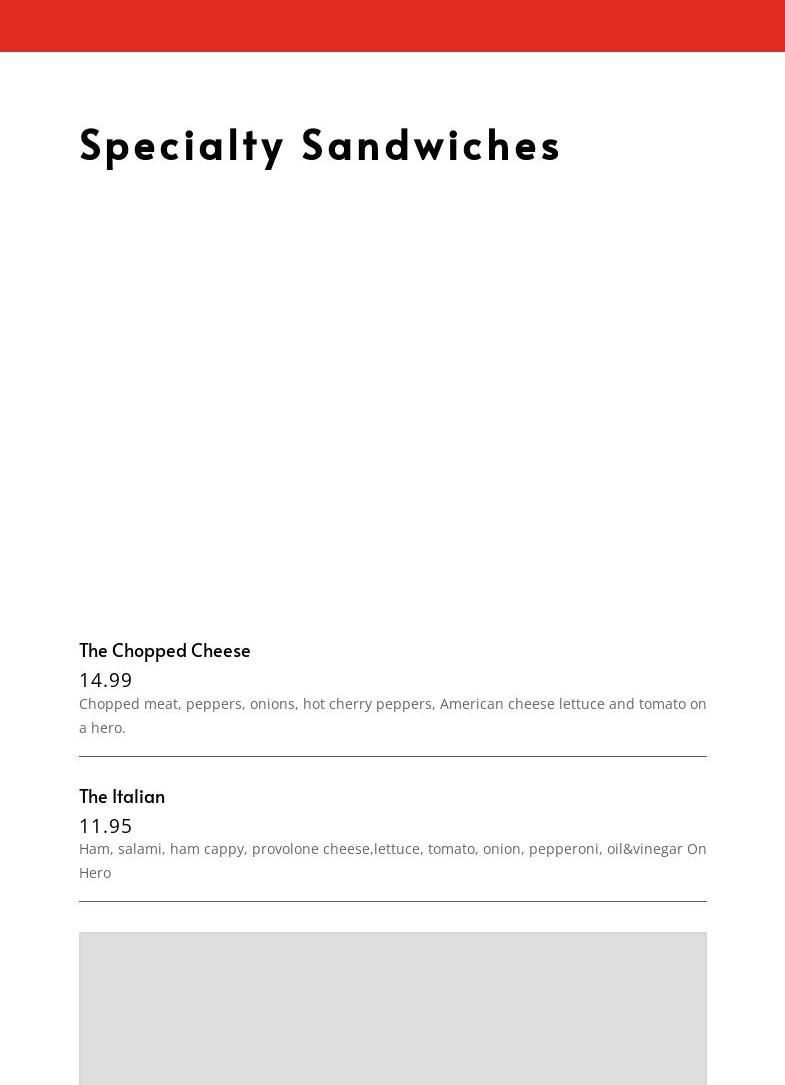 Specialty Sandwiches

The Chopped Cheese

14.99

Chopped meat, peppers, onions, hot cherry peppers, American cheese lettuce and tomato on a hero.

The Italian

11.95

Ham, salami, ham cappy, provolone cheese,lettuce, tomato, onion, pepperoni, oil&vinegar On Hero